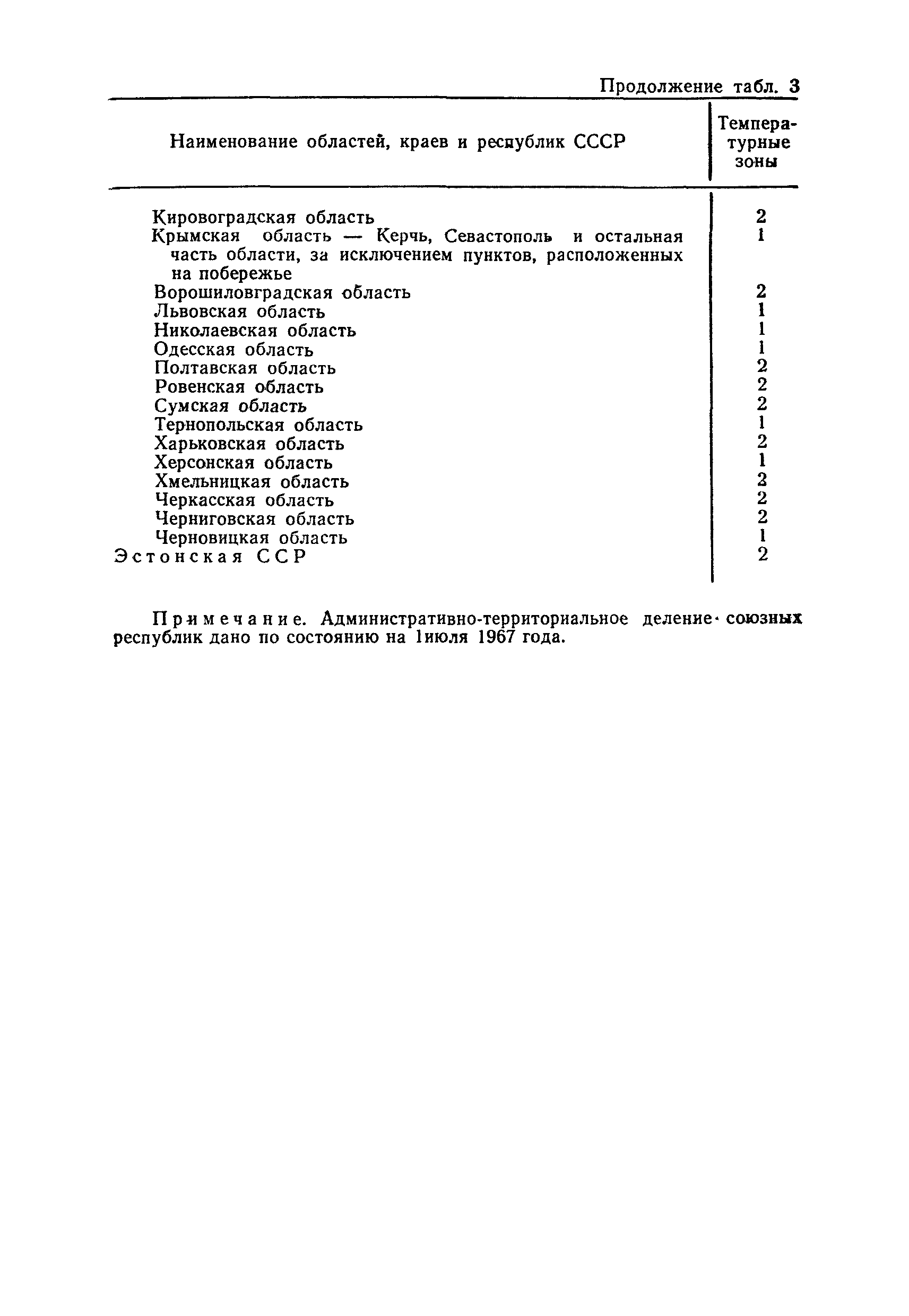 Продолжение табл. 3

| Наименование областей, краев и республик СССР | Температурные зоны |
|---|---|
| Кировоградская область | 2 |
| Крымская область — Керчь, Севастополь и остальная часть области, за исключением пунктов, расположенных на побережье | 1 |
| Ворошиловградская область | 2 |
| Львовская область | 1 |
| Николаевская область | 1 |
| Одесская область | 1 |
| Полтавская область | 2 |
| Ровенская область | 2 |
| Сумская область | 2 |
| Тернопольская область | 1 |
| Харьковская область | 2 |
| Херсонская область | 1 |
| Хмельницкая область | 2 |
| Черкасская область | 2 |
| Черниговская область | 2 |
| Черновицкая область | 1 |
| Эстонская ССР | 2 |

Примечание. Административно-территориальное деление союзных республик дано по состоянию на 1июля 1967 года.